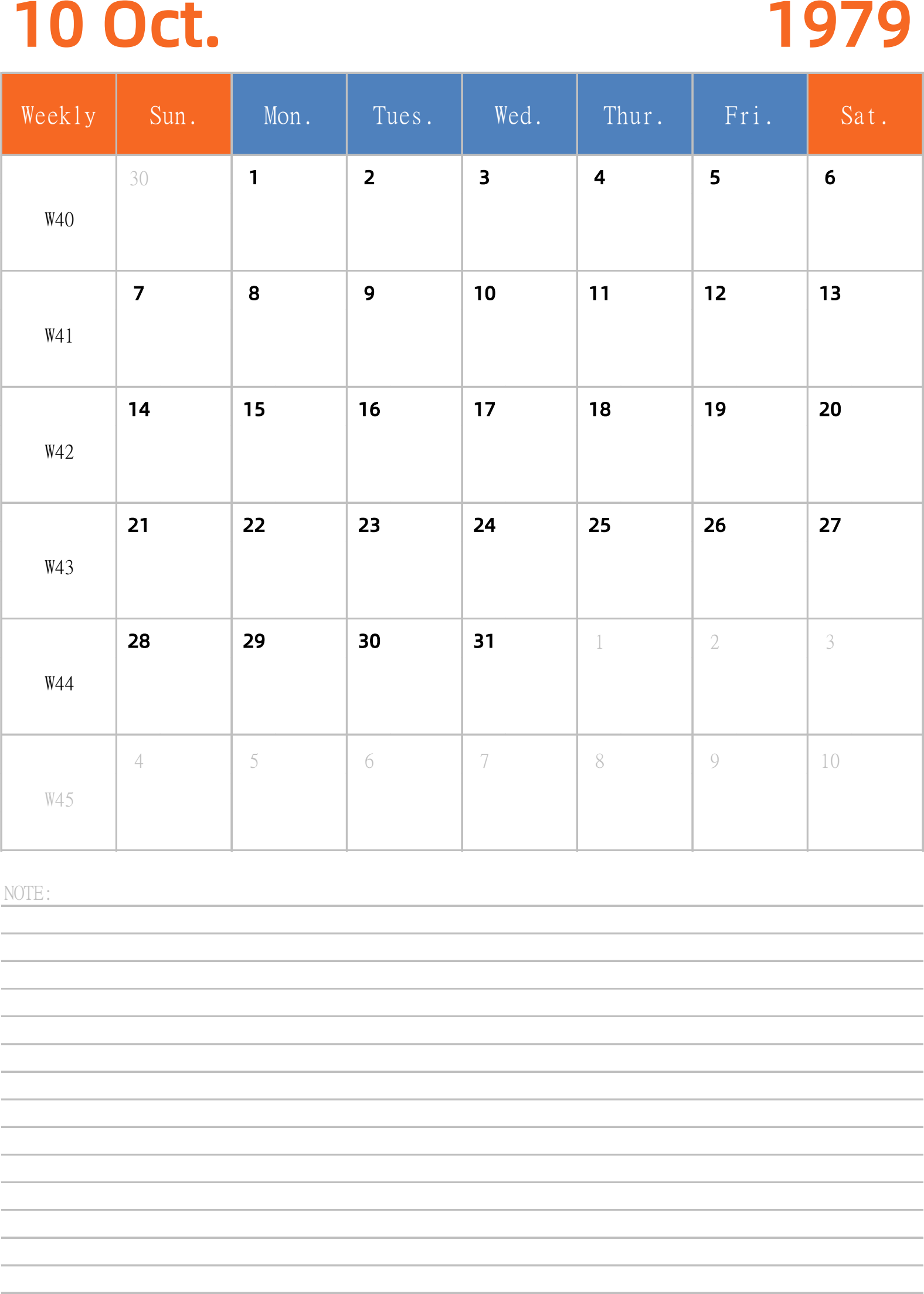 10 Oct. 1979

| Weekly | Sun. | Mon. | Tues. | Wed. | Thur. | Fri. | Sat. |
|---|---|---|---|---|---|---|---|
| W40 | 30 | 1 | 2 | 3 | 4 | 5 | 6 |
| W41 | 7 | 8 | 9 | 10 | 11 | 12 | 13 |
| W42 | 14 | 15 | 16 | 17 | 18 | 19 | 20 |
| W43 | 21 | 22 | 23 | 24 | 25 | 26 | 27 |
| W44 | 28 | 29 | 30 | 31 | 1 | 2 | 3 |
| W45 | 4 | 5 | 6 | 7 | 8 | 9 | 10 |

NOTE: